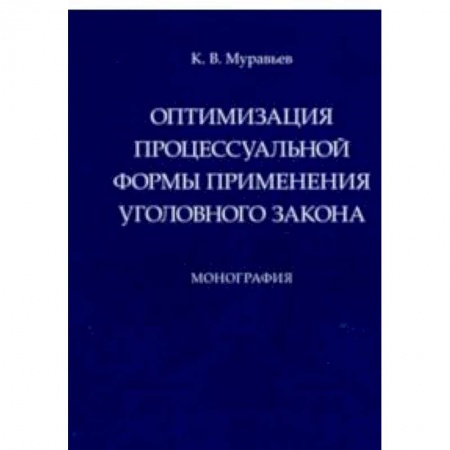 К. В. Муравьев

ОПТИМИЗАЦИЯ ПРОЦЕССУАЛЬНОЙ ФОРМЫ ПРИМЕНЕНИЯ УГОЛОВНОГО ЗАКОНА

МОНОГРАФИЯ